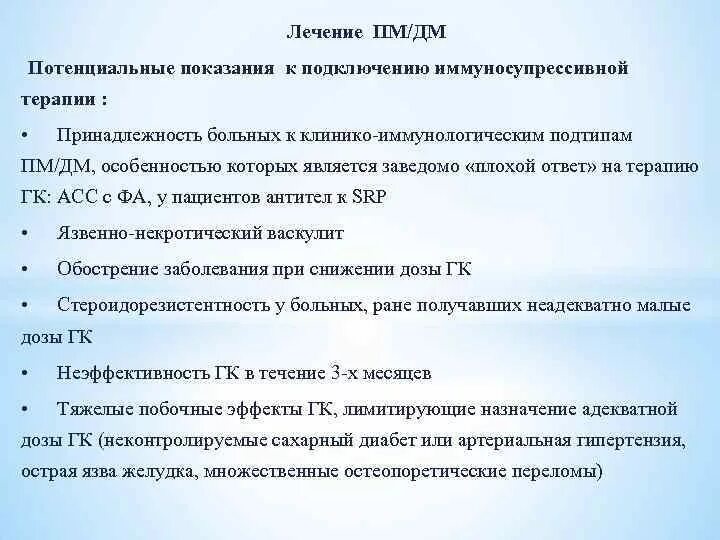 Лечение ПМ/ДМ

Потенциальные показания к подключению иммуносупрессивной терапии :

• Принадлежность больных к клинико-иммунологическим подтипам ПМ/ДМ, особенностью которых является заведомо «плохой ответ» на терапию ГК: АСС с ФА, у пациентов антител к SRP

• Язвенно-некротический васкулит

• Обострение заболевания при снижении дозы ГК

• Стероидорезистентность у больных, ране получавших неадекватно малые дозы ГК

• Неэффективность ГК в течение 3-х месяцев

• Тяжелые побочные эффекты ГК, лимитирующие назначение адекватной дозы ГК (неконтролируемые сахарный диабет или артериальная гипертензия, острая язва желудка, множественные остеопоретические переломы)